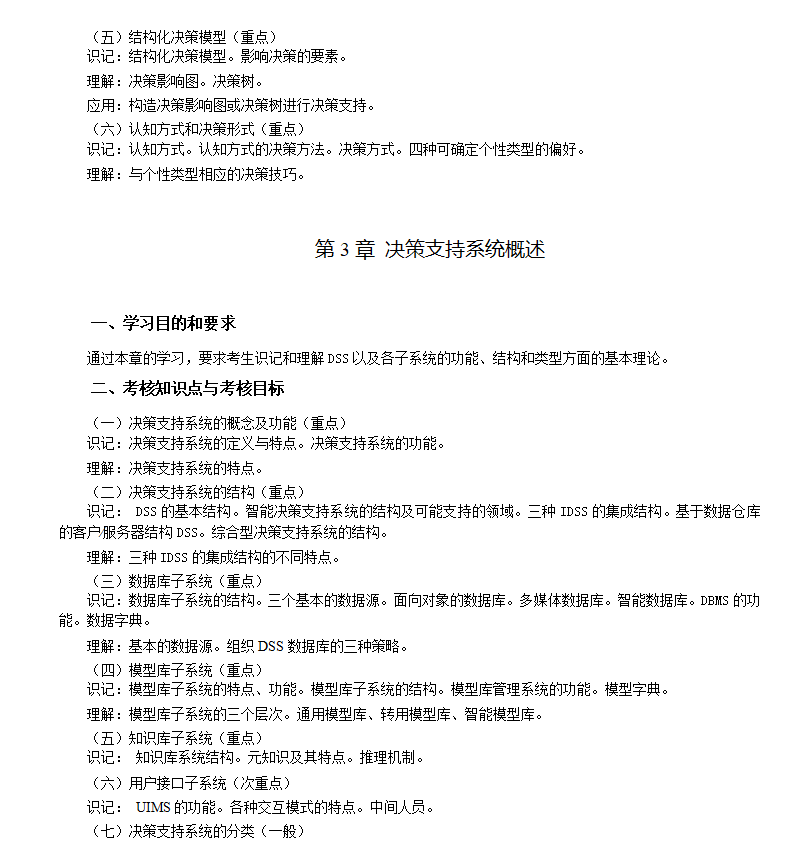 （五）结构化决策模型（重点）
识记：结构化决策模型。影响决策的要素。

理解：决策影响图。决策树。

应用：构造决策影响图或决策树进行决策支持。

（六）认知方式和决策形式（重点）
识记：认知方式。认知方式的决策方法。决策方式。四种可确定个性类型的偏好。

理解：与个性类型相应的决策技巧。

第 3 章 决策支持系统概述

一、学习目的和要求

通过本章的学习，要求考生识记和理解 DSS 以及各子系统的功能、结构和类型方面的基本理论。

二、考核知识点与考核目标

（一）决策支持系统的概念及功能（重点）
识记：决策支持系统的定义与特点。决策支持系统的功能。

理解：决策支持系统的特点。

（二）决策支持系统的结构（重点）
识记： DSS 的基本结构。智能决策支持系统的结构及可能支持的领域。三种 IDSS 的集成结构。基于数据仓库的客户服务器结构 DSS。综合型决策支持系统的结构。

理解：三种 IDSS 的集成结构的不同特点。

（三）数据库子系统（重点）
识记：数据库子系统的结构。三个基本的数据源。面向对象的数据库。多媒体数据库。智能数据库。DBMS 的功能。数据字典。

理解：基本的数据源。组织 DSS 数据库的三种策略。

（四）模型库子系统（重点）
识记：模型库子系统的特点、功能。模型库子系统的结构。模型库管理系统的功能。模型字典。

理解：模型库子系统的三个层次。通用模型库、转用模型库、智能模型库。

（五）知识库子系统（重点）
识记： 知识库系统结构。元知识及其特点。推理机制。

（六）用户接口子系统（次重点）

识记： UIMS 的功能。各种交互模式的特点。中间人员。

（七）决策支持系统的分类（一般）